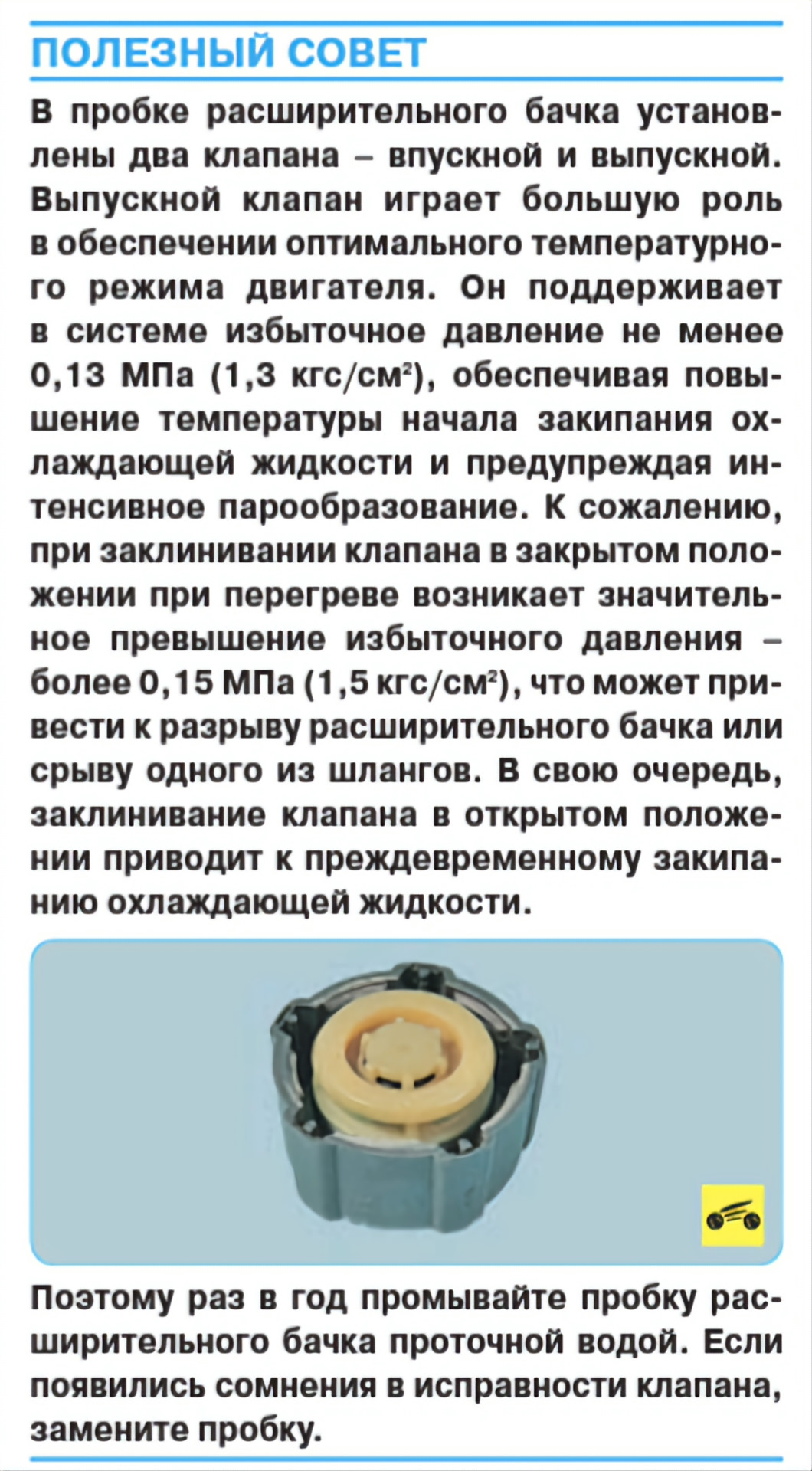 ПОЛЕЗНЫЙ СОВЕТ

В пробке расширительного бачка установлены два клапана – впускной и выпускной. Выпускной клапан играет большую роль в обеспечении оптимального температурного режима двигателя. Он поддерживает в системе избыточное давление не менее 0,13 МПа (1,3 кгс/см$^2$), обеспечивая повышение температуры начала закипания охлаждающей жидкости и предупреждая интенсивное парообразование. К сожалению, при заклинивании клапана в закрытом положении при перегреве возникает значительное превышение избыточного давления – более 0,15 МПа (1,5 кгс/см$^2$), что может привести к разрыву расширительного бачка или срыву одного из шлангов. В свою очередь, заклинивание клапана в открытом положении приводит к преждевременному закипанию охлаждающей жидкости.

Поэтому раз в год промывайте пробку расширительного бачка проточной водой. Если появились сомнения в исправности клапана, замените пробку.